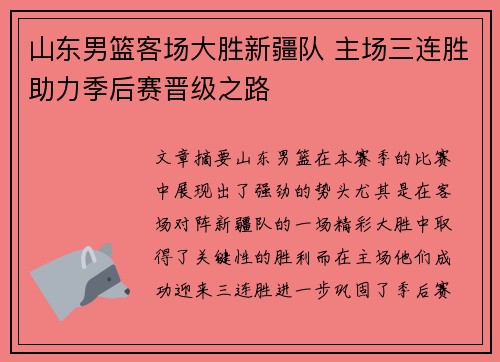 山东男篮客场大胜新疆队 主场三连胜助力季后赛晋级之路

文章摘要山东男篮在本赛季的比赛中展现出了强劲的势头尤其是在客场对阵新疆队的一场精彩大胜中取得了关键性的胜利而在主场他们成功迎来三连胜进一步巩固了季后赛